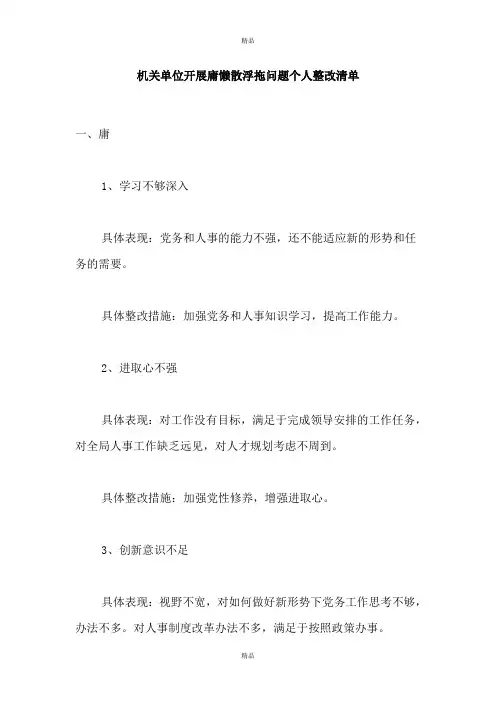 精品

机关单位开展庸懒散浮拖问题个人整改清单

一、庸

1、学习不够深入

具体表现：党务和人事的能力不强，还不能适应新的形势和任务的需要。

具体整改措施：加强党务和人事知识学习，提高工作能力。

2、进取心不强

具体表现：对工作没有目标，满足于完成领导安排的工作任务，对全局人事工作缺乏远见，对人才规划考虑不周到。

具体整改措施：加强党性修养，增强进取心。

3、创新意识不足

具体表现：视野不宽，对如何做好新形势下党务工作思考不够，办法不多。对人事制度改革办法不多，满足于按照政策办事。

精品